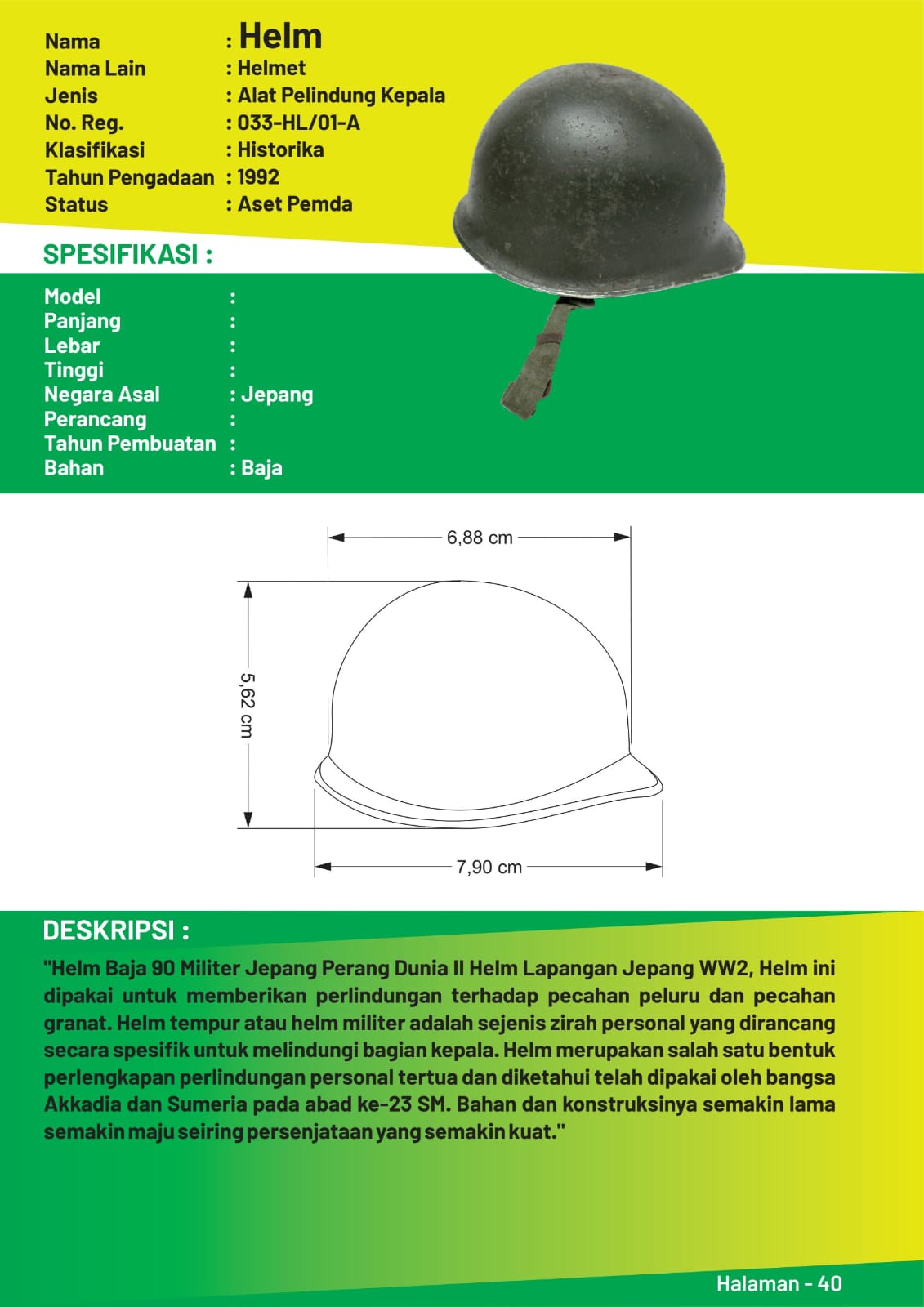 Nama : Helm
Nama Lain : Helmet
Jenis : Alat Pelindung Kepala
No. Reg. : 033-HL/01-A
Klasifikasi : Historika
Tahun Pengadaan : 1992
Status : Aset Pemda

SPESIFIKASI :

Model :
Panjang :
Lebar :
Tinggi :
Negara Asal : Jepang
Perancang :
Tahun Pembuatan :
Bahan : Baja

6,88 cm
5,62 cm
7,90 cm

DESKRIPSI :

"Helm Baja 90 Militer Jepang Perang Dunia II Helm Lapangan Jepang WW2, Helm ini dipakai untuk memberikan perlindungan terhadap pecahan peluru dan pecahan granat. Helm tempur atau helm militer adalah sejenis zirah personal yang dirancang secara spesifik untuk melindungi bagian kepala. Helm merupakan salah satu bentuk perlengkapan perlindungan personal tertua dan diketahui telah dipakai oleh bangsa Akkadia dan Sumeria pada abad ke-23 SM. Bahan dan konstruksinya semakin lama semakin maju seiring persenjataan yang semakin kuat."

Halaman - 40